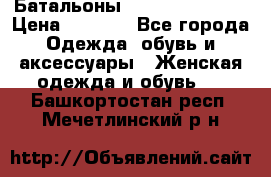 Батальоны
Цена Все города
Одежда обувь и аксессуары Женская одежда и обувь
Башкортостан респ Мечетлинский р н

http://Объявлений.сайт